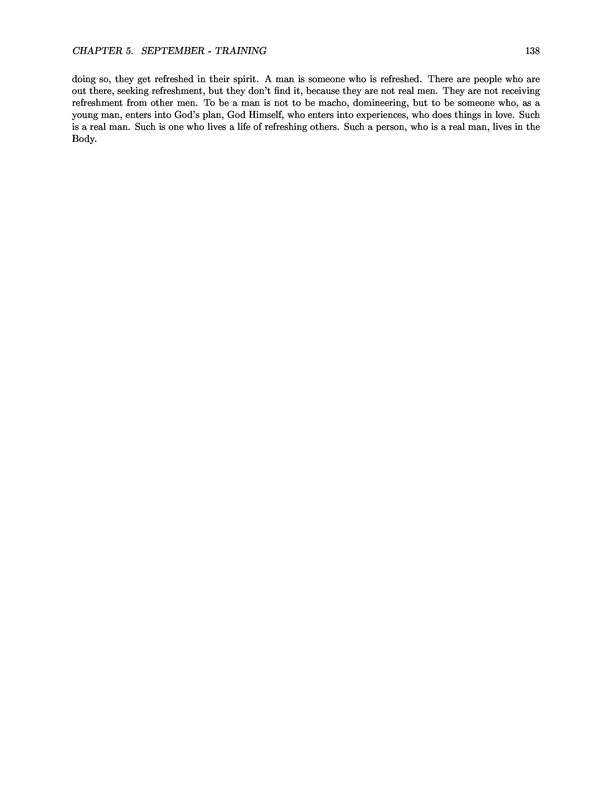 CHAPTER 5. SEPTEMBER - TRAINING 138

doing so, they get refreshed in their spirit. A man is someone who is refreshed. There are people who are out there, seeking refreshment, but they don't find it, because they are not real men. They are not receiving refreshment from other men. To be a man is not to be macho, domineering, but to be someone who, as a young man, enters into God's plan, God Himself, who enters into experiences, who does things in love. Such is a real man. Such is one who lives a life of refreshing others. Such a person, who is a real man, lives in the Body.